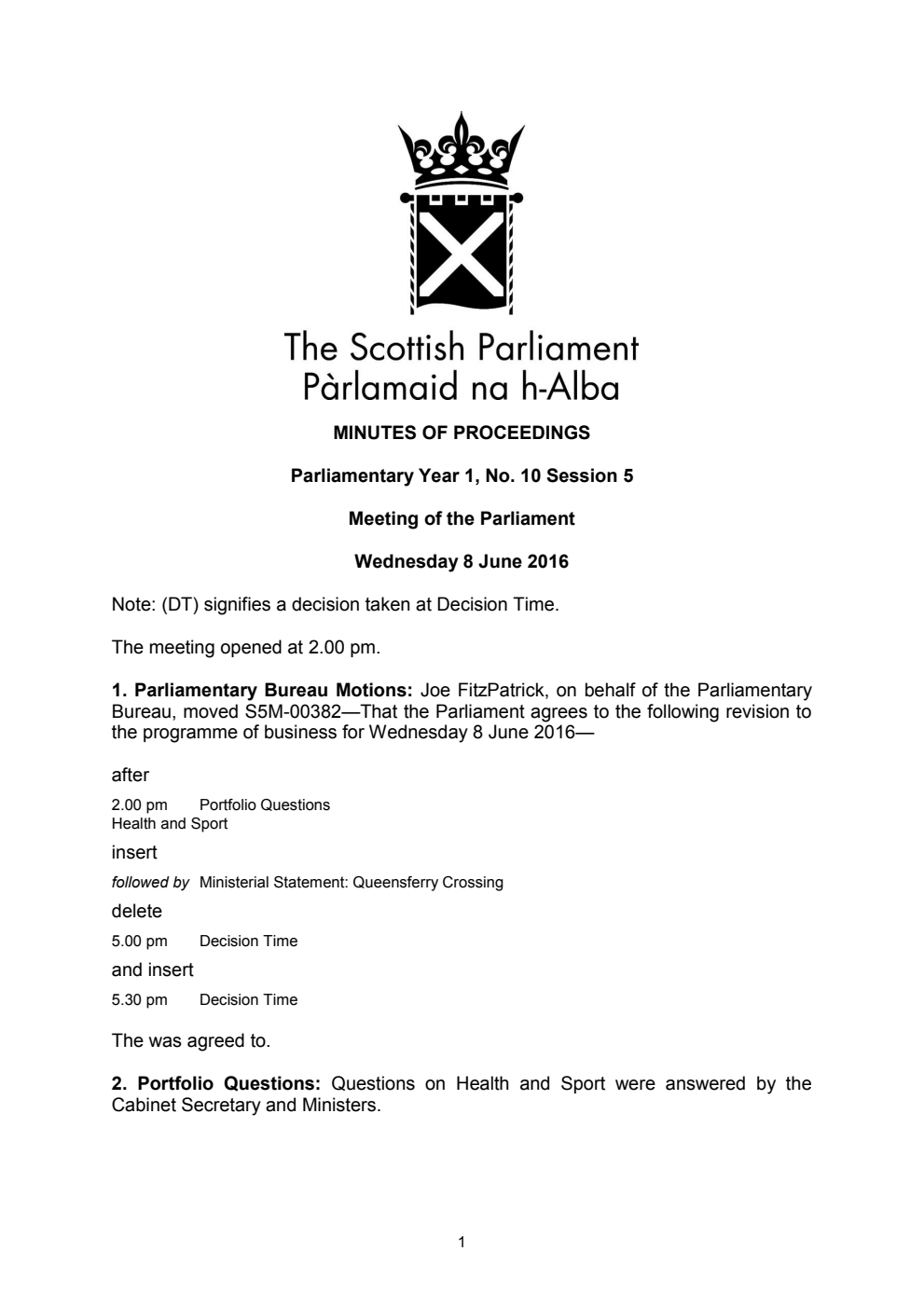 The Scottish Parliament
Pàrlamaid na h-Alba

MINUTES OF PROCEEDINGS

Parliamentary Year 1, No. 10 Session 5

Meeting of the Parliament

Wednesday 8 June 2016

Note: (DT) signifies a decision taken at Decision Time.

The meeting opened at 2.00 pm.

1. Parliamentary Bureau Motions: Joe FitzPatrick, on behalf of the Parliamentary Bureau, moved S5M-00382—That the Parliament agrees to the following revision to the programme of business for Wednesday 8 June 2016—

after

2.00 pm Portfolio Questions
Health and Sport

insert

followed by Ministerial Statement: Queensferry Crossing

delete

5.00 pm Decision Time

and insert

5.30 pm Decision Time

The was agreed to.

2. Portfolio Questions: Questions on Health and Sport were answered by the Cabinet Secretary and Ministers.

1